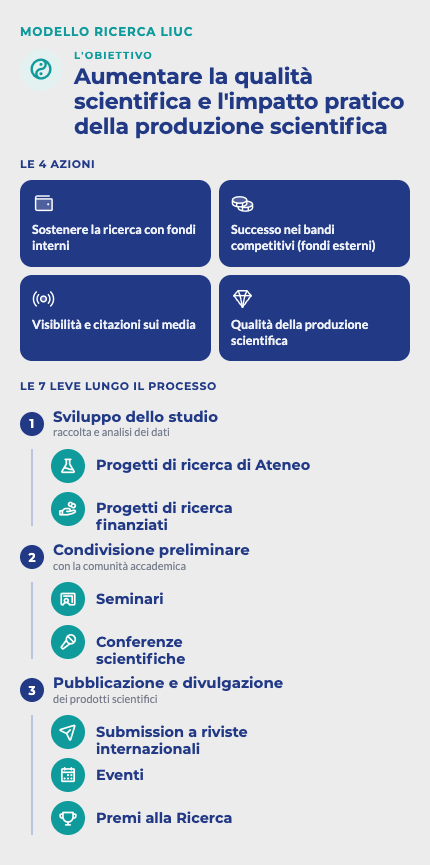 MODELLO RICERCA LIUC

L'OBIETTIVO

Aumentare la qualità scientifica e l'impatto pratico della produzione scientifica

LE 4 AZIONI

Sostenere la ricerca con fondi interni

Successo nei bandi competitivi (fondi esterni)

Visibilità e citazioni sui media

Qualità della produzione scientifica

LE 7 LEVE LUNGO IL PROCESSO

1 Sviluppo dello studio
raccolta e analisi dei dati

Progetti di ricerca di Ateneo

Progetti di ricerca finanziati

2 Condivisione preliminare
con la comunità accademica

Seminari

Conferenze scientifiche

3 Pubblicazione e divulgazione
dei prodotti scientifici

Submission a riviste internazionali

Eventi

Premi alla Ricerca